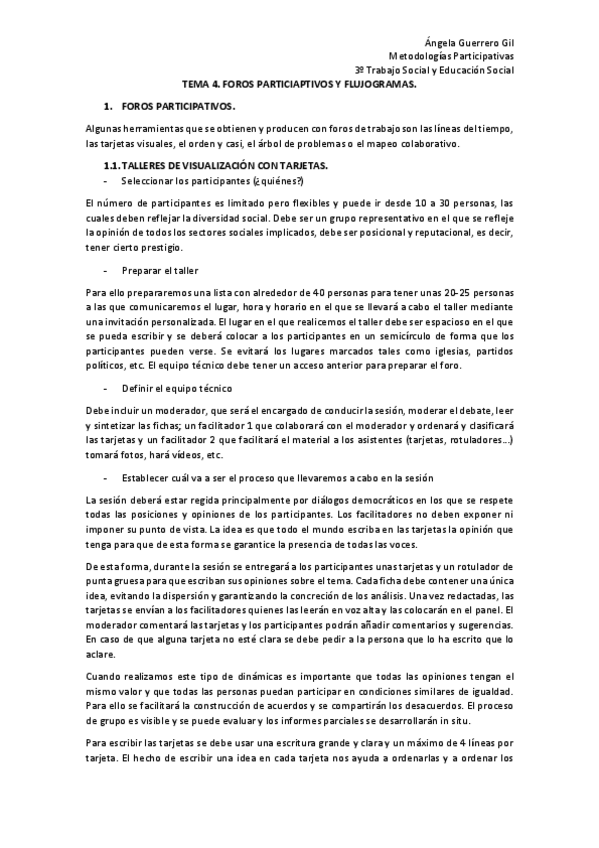 Ángela Guerrero Gil
Metodologías Participativas
3º Trabajo Social y Educación Social

TEMA 4. FOROS PARTICIAPTIVOS Y FLUJOGRAMAS.

1. FOROS PARTICIPATIVOS.

Algunas herramientas que se obtienen y producen con foros de trabajo son las líneas del tiempo, las tarjetas visuales, el orden y casi, el árbol de problemas o el mapeo colaborativo.

1.1. TALLERES DE VISUALIZACIÓN CON TARJETAS.

- Seleccionar los participantes (¿quiénes?)

El número de participantes es limitado pero flexibles y puede ir desde 10 a 30 personas, las cuales deben reflejar la diversidad social. Debe ser un grupo representativo en el que se refleje la opinión de todos los sectores sociales implicados, debe ser posicional y reputacional, es decir, tener cierto prestigio.

- Preparar el taller

Para ello prepararemos una lista con alrededor de 40 personas para tener unas 20-25 personas a las que comunicaremos el lugar, hora y horario en el que se llevará a cabo el taller mediante una invitación personalizada. El lugar en el que realicemos el taller debe ser espacioso en el que se pueda escribir y se deberá colocar a los participantes en un semicírculo de forma que los participantes pueden verse. Se evitará los lugares marcados tales como iglesias, partidos políticos, etc. El equipo técnico debe tener un acceso anterior para preparar el foro.

- Definir el equipo técnico

Debe incluir un moderador, que será el encargado de conducir la sesión, moderar el debate, leer y sintetizar las fichas; un facilitador 1 que colaborará con el moderador y ordenará y clasificará las tarjetas y un facilitador 2 que facilitará el material a los asistentes (tarjetas, rotuladores…) tomará fotos, hará vídeos, etc.

- Establecer cuál va a ser el proceso que llevaremos a cabo en la sesión

La sesión deberá estar regida principalmente por diálogos democráticos en los que se respete todas las posiciones y opiniones de los participantes. Los facilitadores no deben exponer ni imponer su punto de vista. La idea es que todo el mundo escriba en las tarjetas la opinión que tenga para que de esta forma se garantice la presencia de todas las voces.

De esta forma, durante la sesión se entregará a los participantes unas tarjetas y un rotulador de punta gruesa para que escriban sus opiniones sobre el tema. Cada ficha debe contener una única idea, evitando la dispersión y garantizando la concreción de los análisis. Una vez redactadas, las tarjetas se envían a los facilitadores quienes las leerán en voz alta y las colocarán en el panel. El moderador comentará las tarjetas y los participantes podrán añadir comentarios y sugerencias. En caso de que alguna tarjeta no esté clara se debe pedir a la persona que lo ha escrito que lo aclare.

Cuando realizamos este tipo de dinámicas es importante que todas las opiniones tengan el mismo valor y que todas las personas puedan participar en condiciones similares de igualdad. Para ello se facilitará la construcción de acuerdos y se compartirán los desacuerdos. El proceso de grupo es visible y se puede evaluar y los informes parciales se desarrollarán in situ.

Para escribir las tarjetas se debe usar una escritura grande y clara y un máximo de 4 líneas por tarjeta. El hecho de escribir una idea en cada tarjeta nos ayuda a ordenarlas y a ordenar los